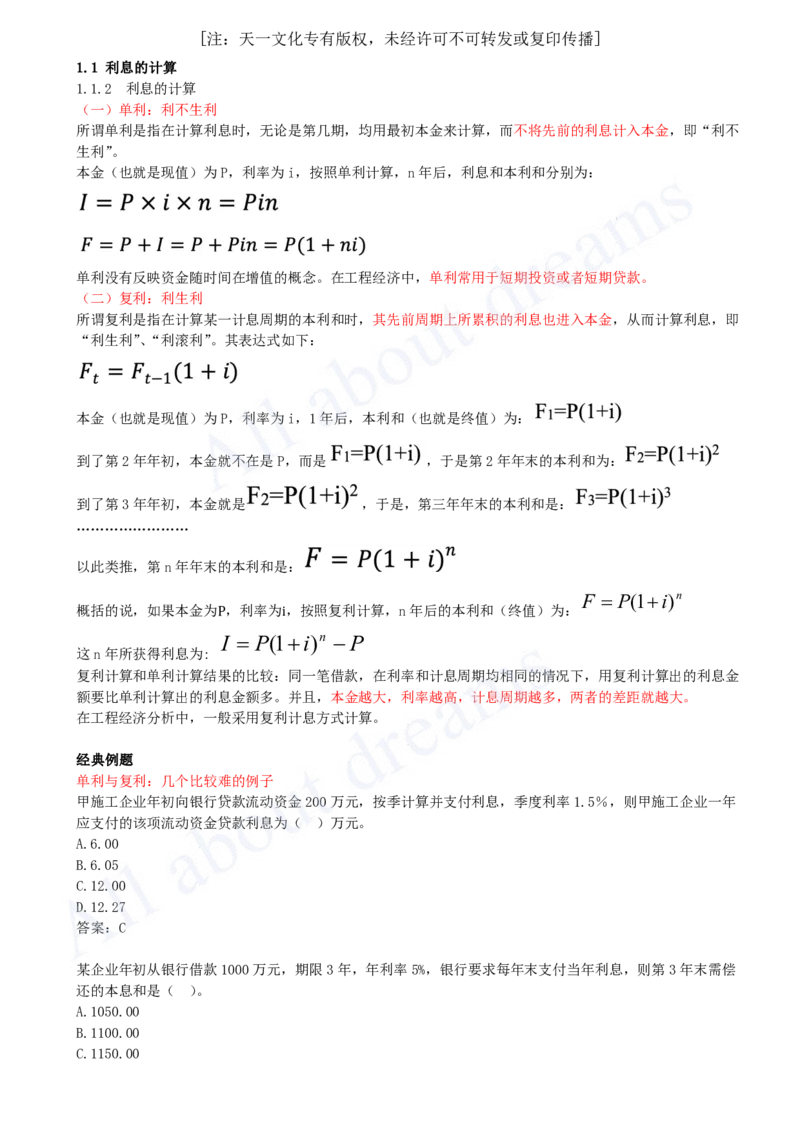 [注：天一文化专有版权，未经许可不可转发或复印传播]

1.1 利息的计算

1.1.2 利息的计算

（一）单利：利不生利

所谓单利是指在计算利息时，无论是第几期，均用最初本金来计算，而不将先前的利息计入本金，即“利不生利”。

本金（也就是现值）为P，利率为i，按照单利计算，n年后，利息和本利和分别为：

$I = P \times i \times n = Pin$

$F = P + I = P + Pin = P(1 + ni)$

单利没有反映资金随时间在增值的概念。在工程经济中，单利常用于短期投资或者短期贷款。

（二）复利：利生利

所谓复利是指在计算某一计息周期的本利和时，其先前周期上所累积的利息也进入本金，从而计算利息，即“利生利”、“利滚利”。其表达式如下：

$F_t = F_{t-1}(1 + i)$

本金（也就是现值）为P，利率为i，1年后，本利和（也就是终值）为：$F_1=P(1+i)$

到了第2年年初，本金就不在是P，而是$F_1=P(1+i)$，于是第2年年末的本利和为：$F_2=P(1+i)^2$

到了第3年年初，本金就是$F_2=P(1+i)^2$，于是，第三年年末的本利和是：$F_3=P(1+i)^3$

……………………

以此类推，第n年年末的本利和是：$F = P(1 + i)^n$

概括的说，如果本金为P，利率为i，按照复利计算，n年后的本利和（终值）为：$F = P(1+i)^n$

这n年所获得利息为：$I = P(1+i)^n - P$

复利计算和单利计算结果的比较：同一笔借款，在利率和计息周期均相同的情况下，用复利计算出的利息金额要比单利计算出的利息金额多。并且，本金越大，利率越高，计息周期越多，两者的差距就越大。

在工程经济分析中，一般采用复利计息方式计算。

经典例题

单利与复利：几个比较难的例子

甲施工企业年初向银行贷款流动资金200万元，按季计算并支付利息，季度利率1.5%，则甲施工企业一年应支付的该项流动资金贷款利息为（ ）万元。

A.6.00

B.6.05

C.12.00

D.12.27

答案：C

某企业年初从银行借款1000万元，期限3年，年利率5%，银行要求每年末支付当年利息，则第3年末需偿还的本息和是（ ）。

A.1050.00

B.1100.00

C.1150.00

All about dreams